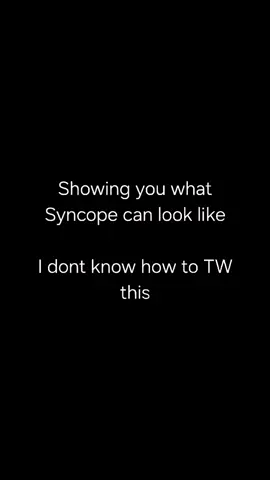 Showing you what Syncope can look like

I dont know how to TW this